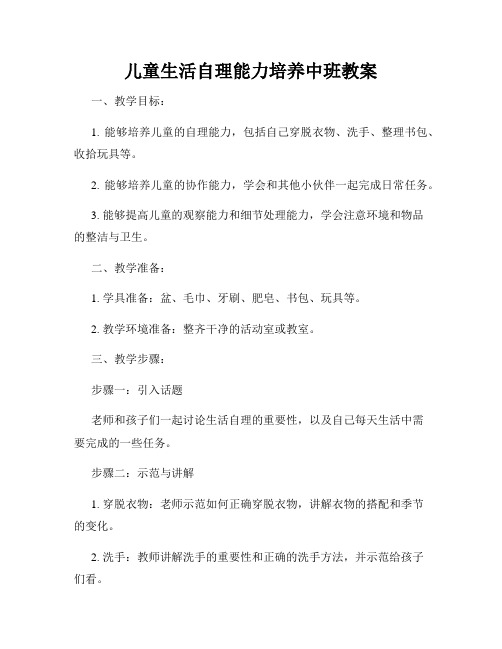 儿童生活自理能力培养中班教案

一、教学目标：

1. 能够培养儿童的自理能力，包括自己穿脱衣物、洗手、整理书包、收拾玩具等。

2. 能够培养儿童的协作能力，学会和其他小伙伴一起完成日常任务。

3. 能够提高儿童的观察能力和细节处理能力，学会注意环境和物品的整洁与卫生。

二、教学准备：

1. 学具准备：盆、毛巾、牙刷、肥皂、书包、玩具等。

2. 教学环境准备：整齐干净的活动室或教室。

三、教学步骤：

步骤一：引入话题

老师和孩子们一起讨论生活自理的重要性，以及自己每天生活中需要完成的一些任务。

步骤二：示范与讲解

1. 穿脱衣物：老师示范如何正确穿脱衣物，讲解衣物的搭配和季节的变化。

2. 洗手：教师讲解洗手的重要性和正确的洗手方法，并示范给孩子们看。